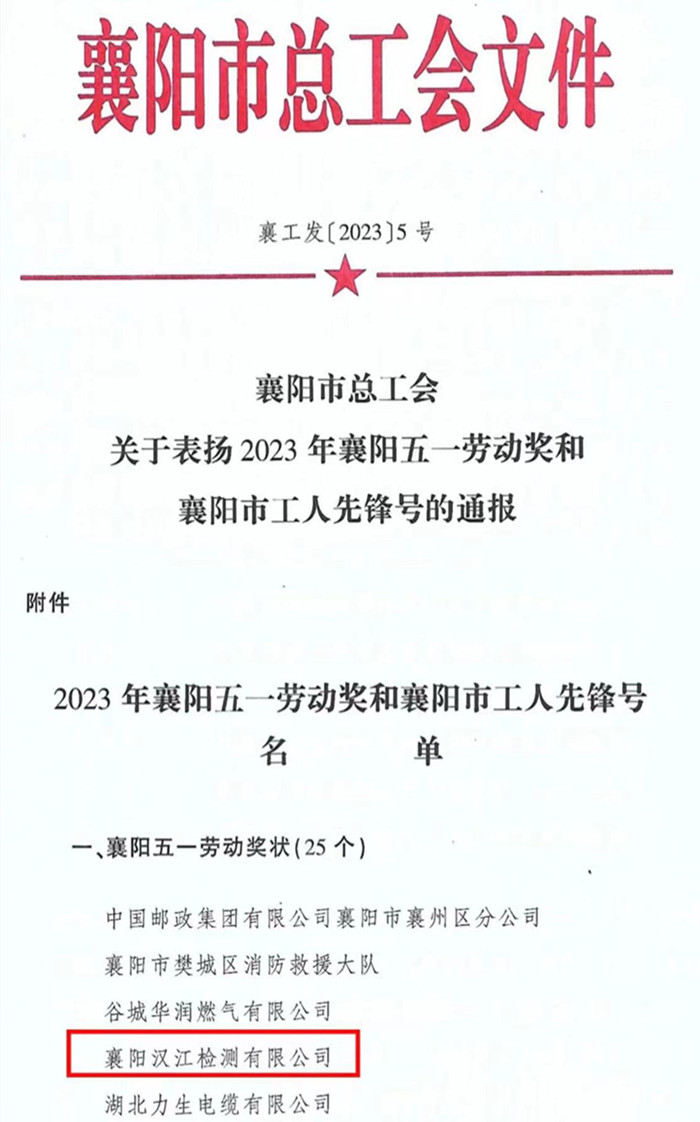 襄阳市总工会文件

襄工发〔2023〕5号

襄阳市总工会
关于表扬2023年襄阳五一劳动奖和
襄阳市工人先锋号的通报

附件

2023年襄阳五一劳动奖和襄阳市工人先锋号
名　　单

一、襄阳五一劳动奖状(25个)

中国邮政集团有限公司襄阳市襄州区分公司
襄阳市樊城区消防救援大队
谷城华润燃气有限公司
襄阳汉江检测有限公司
湖北力生电缆有限公司